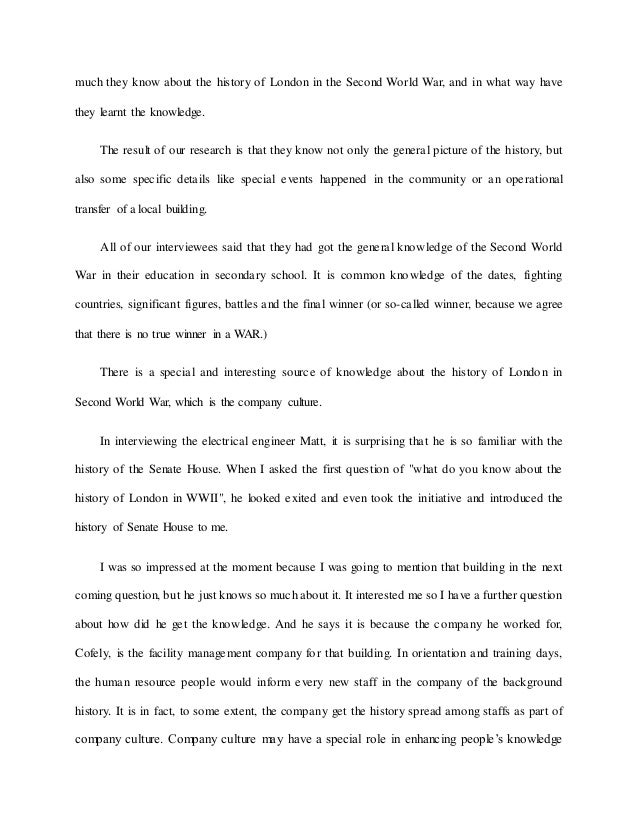 much they know about the history of London in the Second World War, and in what way have they learnt the knowledge.

The result of our research is that they know not only the general picture of the history, but also some specific details like special events happened in the community or an operational transfer of a local building.

All of our interviewees said that they had got the general knowledge of the Second World War in their education in secondary school. It is common knowledge of the dates, fighting countries, significant figures, battles and the final winner (or so-called winner, because we agree that there is no true winner in a WAR.)

There is a special and interesting source of knowledge about the history of London in Second World War, which is the company culture.

In interviewing the electrical engineer Matt, it is surprising that he is so familiar with the history of the Senate House. When I asked the first question of "what do you know about the history of London in WWII", he looked exited and even took the initiative and introduced the history of Senate House to me.

I was so impressed at the moment because I was going to mention that building in the next coming question, but he just knows so much about it. It interested me so I have a further question about how did he get the knowledge. And he says it is because the company he worked for, Cofely, is the facility management company for that building. In orientation and training days, the human resource people would inform every new staff in the company of the background history. It is in fact, to some extent, the company get the history spread among staffs as part of company culture. Company culture may have a special role in enhancing people's knowledge